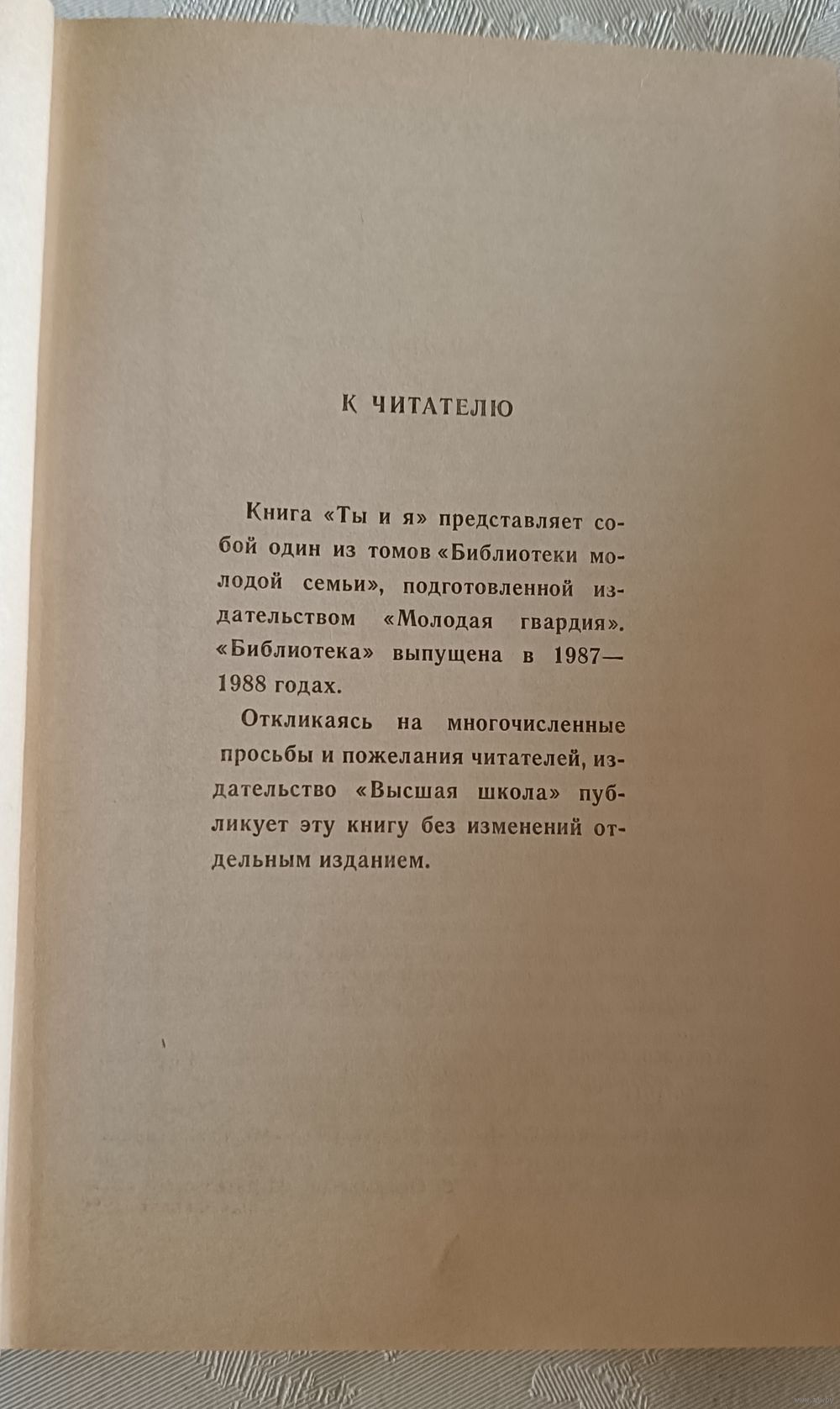 К ЧИТАТЕЛЮ

Книга «Ты и я» представляет собой один из томов «Библиотеки молодой семьи», подготовленной издательством «Молодая гвардия». «Библиотека» выпущена в 1987—1988 годах.

Откликаясь на многочисленные просьбы и пожелания читателей, издательство «Высшая школа» публикует эту книгу без изменений отдельным изданием.